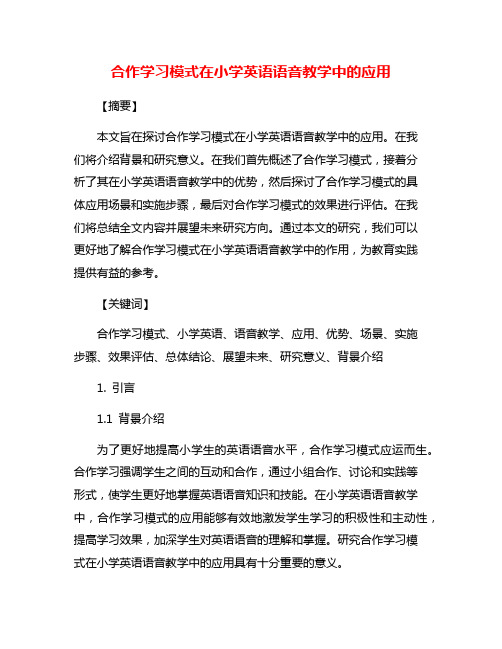 合作学习模式在小学英语语音教学中的应用

【摘要】

本文旨在探讨合作学习模式在小学英语语音教学中的应用。在我们将介绍背景和研究意义。在我们首先概述了合作学习模式，接着分析了其在小学英语语音教学中的优势，然后探讨了合作学习模式的具体应用场景和实施步骤，最后对合作学习模式的效果进行评估。在我们将总结全文内容并展望未来研究方向。通过本文的研究，我们可以更好地了解合作学习模式在小学英语语音教学中的作用，为教育实践提供有益的参考。

【关键词】

合作学习模式、小学英语、语音教学、应用、优势、场景、实施步骤、效果评估、总体结论、展望未来、研究意义、背景介绍

1. 引言

1.1 背景介绍

为了更好地提高小学生的英语语音水平，合作学习模式应运而生。合作学习强调学生之间的互动和合作，通过小组合作、讨论和实践等形式，使学生更好地掌握英语语音知识和技能。在小学英语语音教学中，合作学习模式的应用能够有效地激发学生学习的积极性和主动性，提高学习效果，加深学生对英语语音的理解和掌握。研究合作学习模式在小学英语语音教学中的应用具有十分重要的意义。